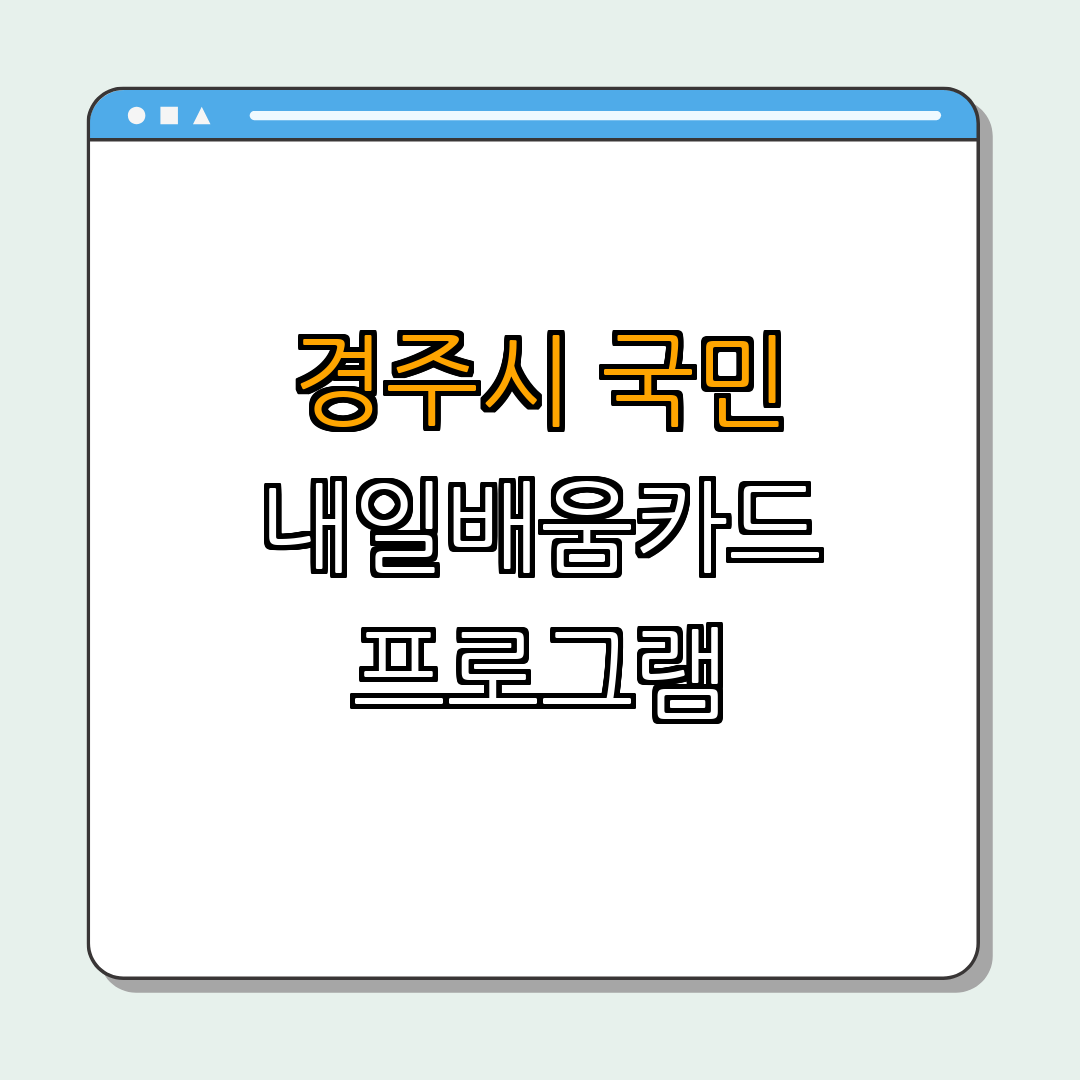 경주시 국민
내일배움카드
프로그램